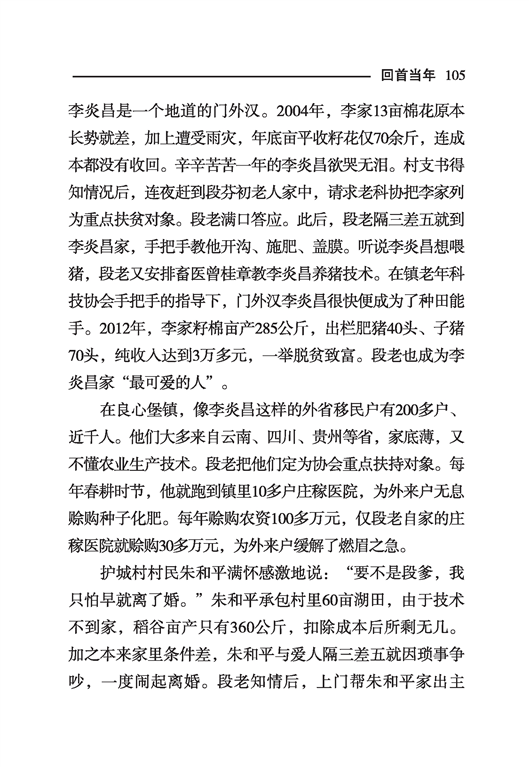 回首当年 105

李炎昌是一个地道的门外汉。2004年，李家13亩棉花原本长势就差，加上遭受雨灾，年底亩平收籽花仅70余斤，连成本都没有收回。辛辛苦苦一年的李炎昌欲哭无泪。村支书得知情况后，连夜赶到段芬初老人家中，请求老科协把李家列为重点扶贫对象。段老满口答应。此后，段老隔三差五就到李炎昌家，手把手教他开沟、施肥、盖膜。听说李炎昌想喂猪，段老又安排畜医曾桂章教李炎昌养猪技术。在镇老年科技协会手把手的指导下，门外汉李炎昌很快便成为了种田能手。2012年，李家籽棉亩产285公斤，出栏肥猪40头、子猪70头，纯收入达到3万多元，一举脱贫致富。段老也成为李炎昌家“最可爱的人”。

在良心堡镇，像李炎昌这样的外省移民户有200多户、近千人。他们大多来自云南、四川、贵州等省，家底薄，又不懂农业生产技术。段老把他们定为协会重点扶持对象。每年春耕时节，他就跑到镇里10多户庄稼医院，为外来户无息赊购种子化肥。每年赊购农资100多万元，仅段老自家的庄稼医院就赊购30多万元，为外来户缓解了燃眉之急。

护城村村民朱和平满怀感激地说：“要不是段爹，我只怕早就离了婚。”朱和平承包村里60亩湖田，由于技术不到家，稻谷亩产只有360公斤，扣除成本后所剩无几。加之本来家里条件差，朱和平与爱人隔三差五就因琐事争吵，一度闹起离婚。段老知情后，上门帮朱和平家出主